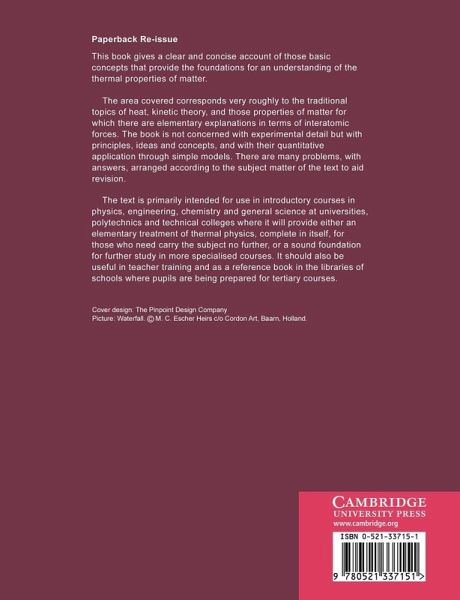 Paperback Re-issue

This book gives a clear and concise account of those basic concepts that provide the foundations for an understanding of the thermal properties of matter.

The area covered corresponds very roughly to the traditional topics of heat, kinetic theory, and those properties of matter for which there are elementary explanations in terms of interatomic forces. The book is not concerned with experimental detail but with principles, ideas and concepts, and with their quantitative application through simple models. There are many problems, with answers, arranged according to the subject matter of the text to aid revision.

The text is primarily intended for use in introductory courses in physics, engineering, chemistry and general science at universities, polytechnics and technical colleges where it will provide either an elementary treatment of thermal physics, complete in itself, for those who need carry the subject no further, or a sound foundation for further study in more specialised courses. It should also be useful in teacher training and as a reference book in the libraries of schools where pupils are being prepared for tertiary courses.

Cover design: The Pinpoint Design Company
Picture: Waterfall. © M. C. Escher Heirs c/o Cordon Art, Baarn, Holland.

CAMBRIDGE
UNIVERSITY PRESS
www.cambridge.org

ISBN 0-521-33715-1

9 780521 337151 >